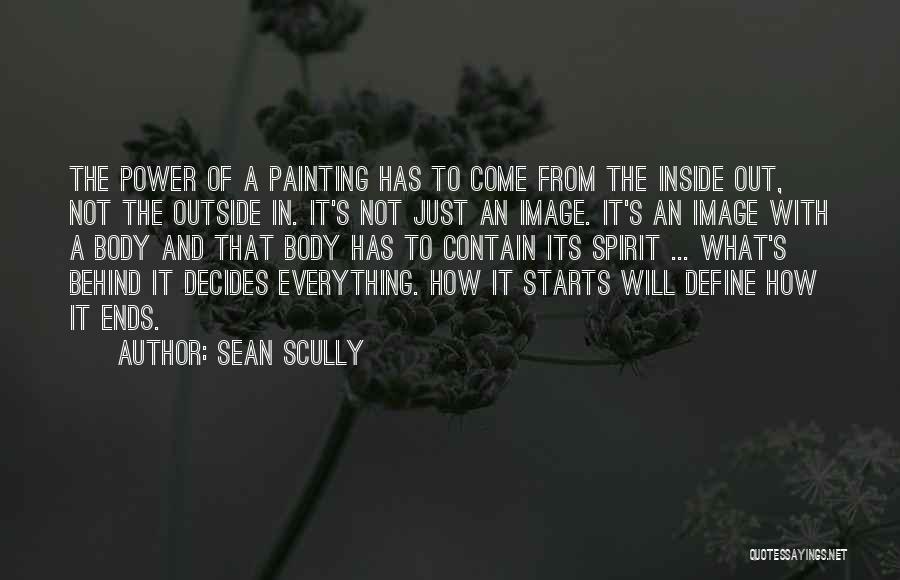 THE POWER OF A PAINTING HAS TO COME FROM THE INSIDE OUT, NOT THE OUTSIDE IN. IT'S NOT JUST AN IMAGE: IT'S AN IMAGE WITH A BODY AND THAT BODY HAS TO CONTAIN ITS SPIRIT ... WHAT'S BEHIND IT DECIDES EVERYTHING. HOW IT STARTS WILL DEFINE HOW IT ENDS.

AUTHOR: SEAN SCULLY

QUOTESSAYINGS.NET